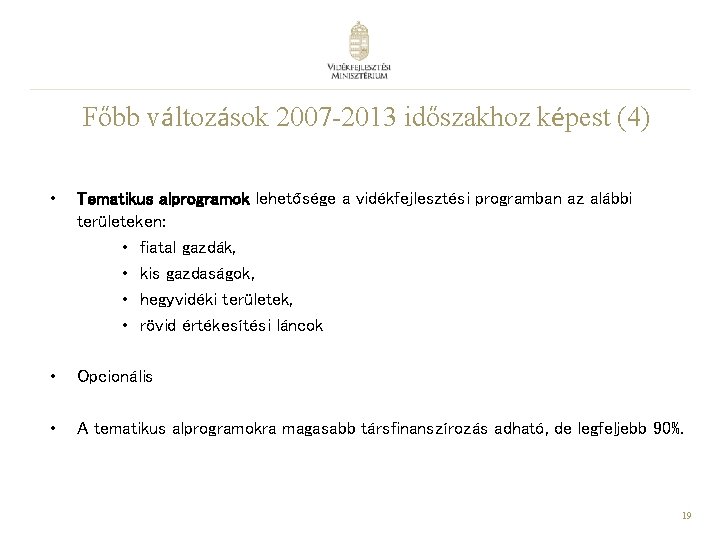 VIDÉKFEJLESZTÉSI MINISZTÉRIUM

Főbb változások 2007-2013 időszakhoz képest (4)

• Tematikus alprogramok lehetősége a vidékfejlesztési programban az alábbi területeken:
  • fiatal gazdák,
  • kis gazdaságok,
  • hegyvidéki területek,
  • rövid értékesítési láncok

• Opcionális

• A tematikus alprogramokra magasabb társfinanszírozás adható, de legfeljebb 90%.

19